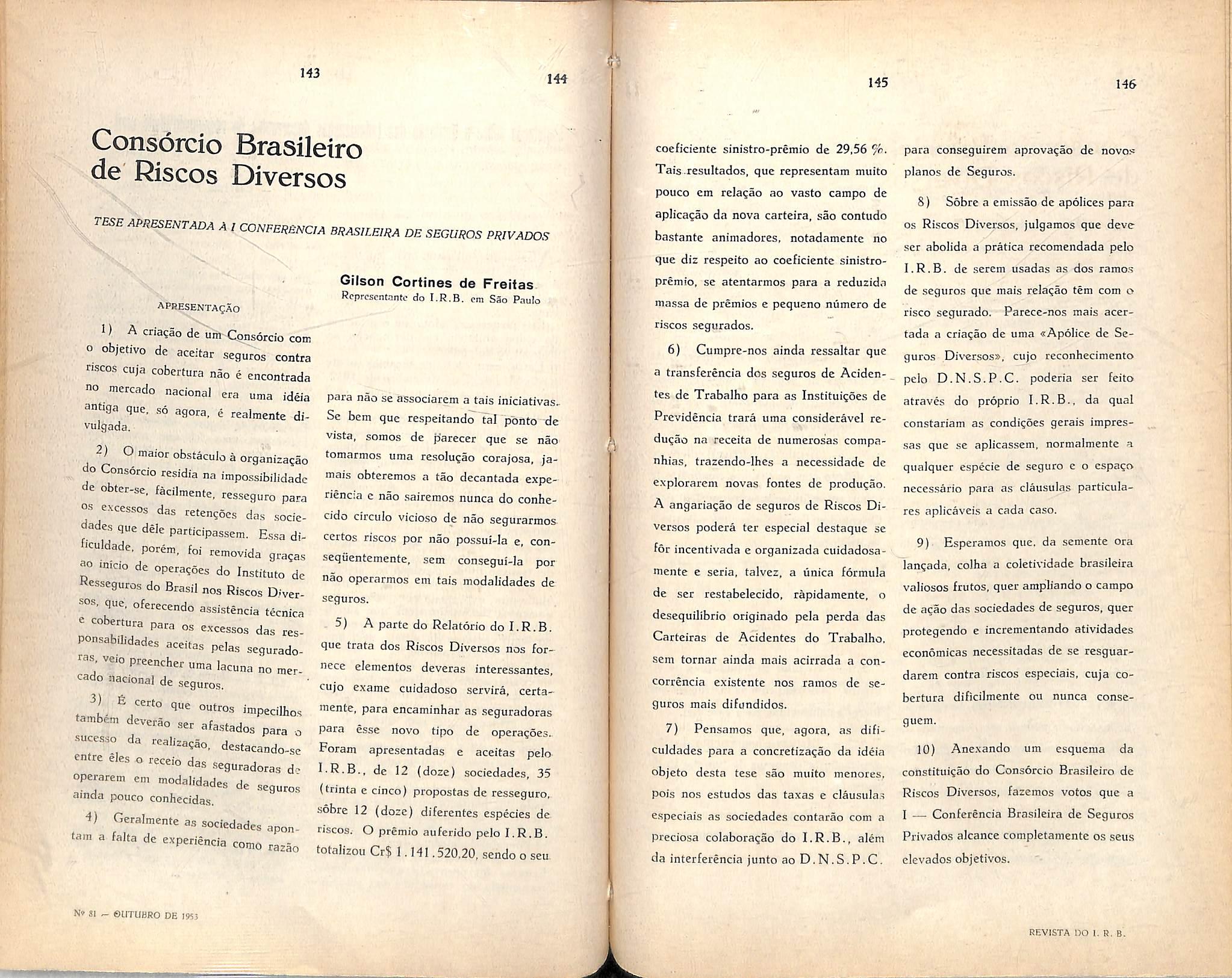 143

144

Consórcio Brasileiro de Riscos Diversos

TESE APRESENTADA À I CONFERÊNCIA BRASILEIRA DE SEGUROS PRIVADOS

Gilson Cortines de Freitas
Representante do I.R.B. em São Paulo

APRESENTAÇÃO

1) A criação de um Consórcio com o objetivo de aceitar seguros contra riscos cuja cobertura não é encontrada no mercado nacional era uma idéia antiga que, só agora, é realmente divulgada.

2) O maior obstáculo à organização do Consórcio residia na impossibilidade de obter-se, fàcilmente, resseguro para os excessos das retenções das sociedades que dêle participassem. Essa dificuldade, porém, foi removida graças ao início de operações do Instituto de Resseguros do Brasil nos Riscos Diversos, que, oferecendo assistência técnica e cobertura para os excessos das responsabilidades aceitas pelas seguradoras, veio preencher uma lacuna no mercado nacional de seguros.

3) É certo que outros impecilhos também deverão ser afastados para o sucesso da realização, destacando-se entre êles o receio das seguradoras de operarem em modalidades de seguros ainda pouco conhecidas.

4) Geralmente as sociedades apontam a falta de experiência como razão para não se associarem a tais iniciativas. Se bem que respeitando tal ponto de vista, somos de parecer que se não tomarmos uma resolução corajosa, jamais obteremos a tão decantada experiência e não sairemos nunca do conhecido círculo vicioso de não segurarmos certos riscos por não possuí-la e, conseqüentemente, sem conseguí-la por não operarmos em tais modalidades de seguros.

5) A parte do Relatório do I.R.B. que trata dos Riscos Diversos nos fornece elementos deveras interessantes, cujo exame cuidadoso servirá, certamente, para encaminhar as seguradoras para êsse novo tipo de operações. Foram apresentadas e aceitas pelo I.R.B., de 12 (doze) sociedades, 35 (trinta e cinco) propostas de resseguro, sôbre 12 (doze) diferentes espécies de riscos. O prêmio auferido pelo I.R.B. totalizou Cr$ 1.141.520,20, sendo o seu

Nº 81 — OUTUBRO DE 1953

145

146

coeficiente sinistro-prêmio de 29,56 %. Tais resultados, que representam muito pouco em relação ao vasto campo de aplicação da nova carteira, são contudo bastante animadores, notadamente no que diz respeito ao coeficiente sinistro-prêmio, se atentarmos para a reduzida massa de prêmios e pequeno número de riscos segurados.

6) Cumpre-nos ainda ressaltar que a transferência dos seguros de Acidentes de Trabalho para as Instituições de Previdência trará uma considerável redução na receita de numerosas companhias, trazendo-lhes a necessidade de explorarem novas fontes de produção. A angariação de seguros de Riscos Diversos poderá ter especial destaque se fôr incentivada e organizada cuidadosamente e seria, talvez, a única fórmula de ser restabelecido, ràpidamente, o desequilíbrio originado pela perda das Carteiras de Acidentes do Trabalho, sem tornar ainda mais acirrada a concorrência existente nos ramos de seguros mais difundidos.

7) Pensamos que, agora, as dificuldades para a concretização da idéia objeto desta tese são muito menores, pois nos estudos das taxas e cláusulas especiais as sociedades contarão com a preciosa colaboração do I.R.B., além da interferência junto ao D.N.S.P.C. para conseguirem aprovação de novos planos de Seguros.

8) Sôbre a emissão de apólices para os Riscos Diversos, julgamos que deve ser abolida a prática recomendada pelo I.R.B. de serem usadas as dos ramos de seguros que mais relação têm com o risco segurado. Parece-nos mais acertada a criação de uma «Apólice de Seguros Diversos», cujo reconhecimento pelo D.N.S.P.C. poderia ser feito através do próprio I.R.B., da qual constariam as condições gerais impressas que se aplicassem, normalmente a qualquer espécie de seguro e o espaço necessário para as cláusulas particulares aplicáveis a cada caso.

9) Esperamos que, da semente ora lançada, colha a coletividade brasileira valiosos frutos, quer ampliando o campo de ação das sociedades de seguros, quer protegendo e incrementando atividades econômicas necessitadas de se resguardarem contra riscos especiais, cuja cobertura dificilmente ou nunca conseguem.

10) Anexando um esquema da constituição do Consórcio Brasileiro de Riscos Diversos, fazemos votos que a I — Conferência Brasileira de Seguros Privados alcance completamente os seus elevados objetivos.

REVISTA DO I. R. B.